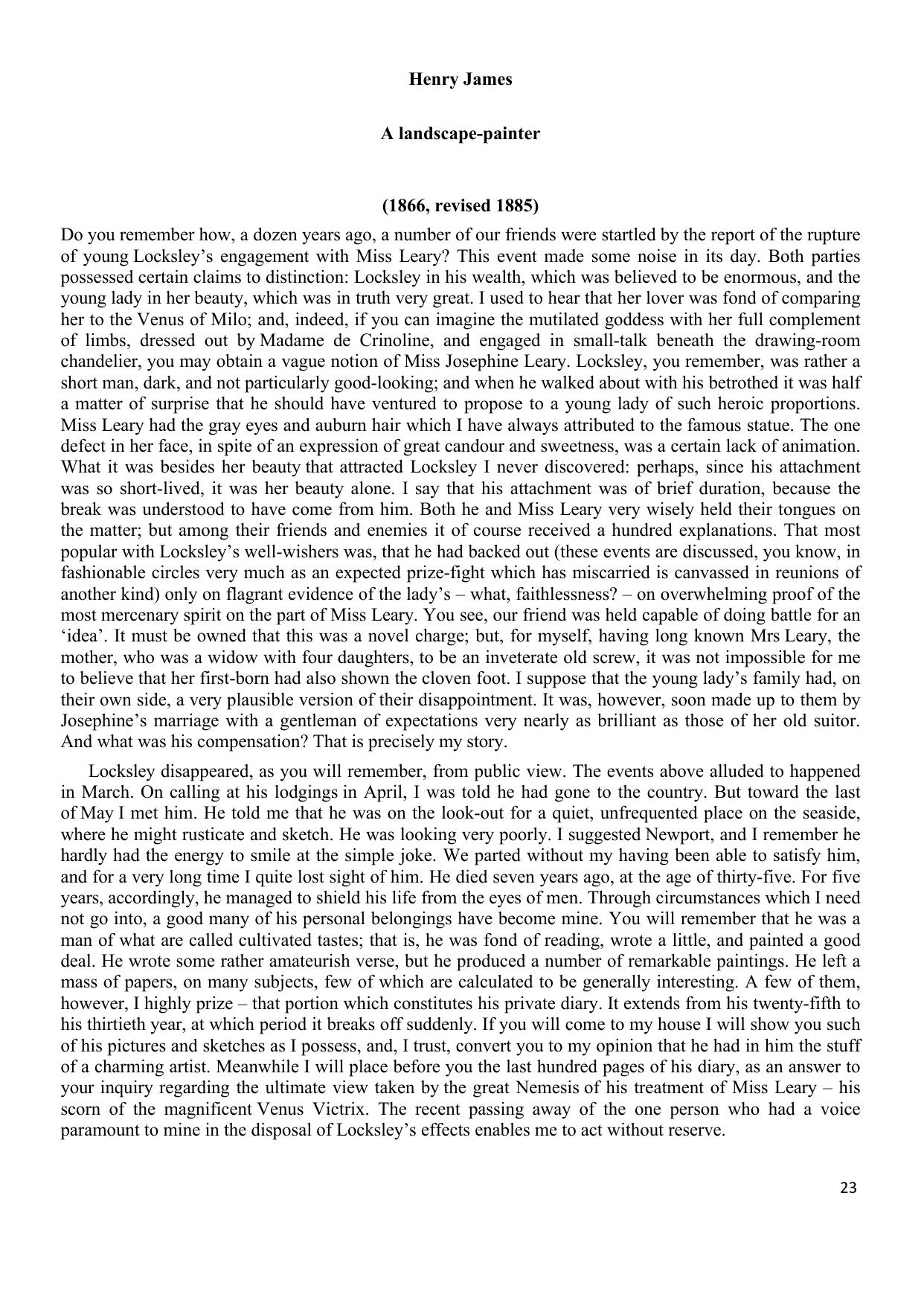 Henry James

A landscape-painter

(1866, revised 1885)

Do you remember how, a dozen years ago, a number of our friends were startled by the report of the rupture of young Locksley's engagement with Miss Leary? This event made some noise in its day. Both parties possessed certain claims to distinction: Locksley in his wealth, which was believed to be enormous, and the young lady in her beauty, which was in truth very great. I used to hear that her lover was fond of comparing her to the Venus of Milo; and, indeed, if you can imagine the mutilated goddess with her full complement of limbs, dressed out by Madame de Crinoline, and engaged in small-talk beneath the drawing-room chandelier, you may obtain a vague notion of Miss Josephine Leary. Locksley, you remember, was rather a short man, dark, and not particularly good-looking; and when he walked about with his betrothed it was half a matter of surprise that he should have ventured to propose to a young lady of such heroic proportions. Miss Leary had the gray eyes and auburn hair which I have always attributed to the famous statue. The one defect in her face, in spite of an expression of great candour and sweetness, was a certain lack of animation. What it was besides her beauty that attracted Locksley I never discovered: perhaps, since his attachment was so short-lived, it was her beauty alone. I say that his attachment was of brief duration, because the break was understood to have come from him. Both he and Miss Leary very wisely held their tongues on the matter; but among their friends and enemies it of course received a hundred explanations. That most popular with Locksley's well-wishers was, that he had backed out (these events are discussed, you know, in fashionable circles very much as an expected prize-fight which has miscarried is canvassed in reunions of another kind) only on flagrant evidence of the lady's – what, faithlessness? – on overwhelming proof of the most mercenary spirit on the part of Miss Leary. You see, our friend was held capable of doing battle for an 'idea'. It must be owned that this was a novel charge; but, for myself, having long known Mrs Leary, the mother, who was a widow with four daughters, to be an inveterate old screw, it was not impossible for me to believe that her first-born had also shown the cloven foot. I suppose that the young lady's family had, on their own side, a very plausible version of their disappointment. It was, however, soon made up to them by Josephine's marriage with a gentleman of expectations very nearly as brilliant as those of her old suitor. And what was his compensation? That is precisely my story.

Locksley disappeared, as you will remember, from public view. The events above alluded to happened in March. On calling at his lodgings in April, I was told he had gone to the country. But toward the last of May I met him. He told me that he was on the look-out for a quiet, unfrequented place on the seaside, where he might rusticate and sketch. He was looking very poorly. I suggested Newport, and I remember he hardly had the energy to smile at the simple joke. We parted without my having been able to satisfy him, and for a very long time I quite lost sight of him. He died seven years ago, at the age of thirty-five. For five years, accordingly, he managed to shield his life from the eyes of men. Through circumstances which I need not go into, a good many of his personal belongings have become mine. You will remember that he was a man of what are called cultivated tastes; that is, he was fond of reading, wrote a little, and painted a good deal. He wrote some rather amateurish verse, but he produced a number of remarkable paintings. He left a mass of papers, on many subjects, few of which are calculated to be generally interesting. A few of them, however, I highly prize – that portion which constitutes his private diary. It extends from his twenty-fifth to his thirtieth year, at which period it breaks off suddenly. If you will come to my house I will show you such of his pictures and sketches as I possess, and, I trust, convert you to my opinion that he had in him the stuff of a charming artist. Meanwhile I will place before you the last hundred pages of his diary, as an answer to your inquiry regarding the ultimate view taken by the great Nemesis of his treatment of Miss Leary – his scorn of the magnificent Venus Victrix. The recent passing away of the one person who had a voice paramount to mine in the disposal of Locksley's effects enables me to act without reserve.

23